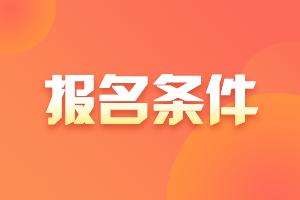 报名条件